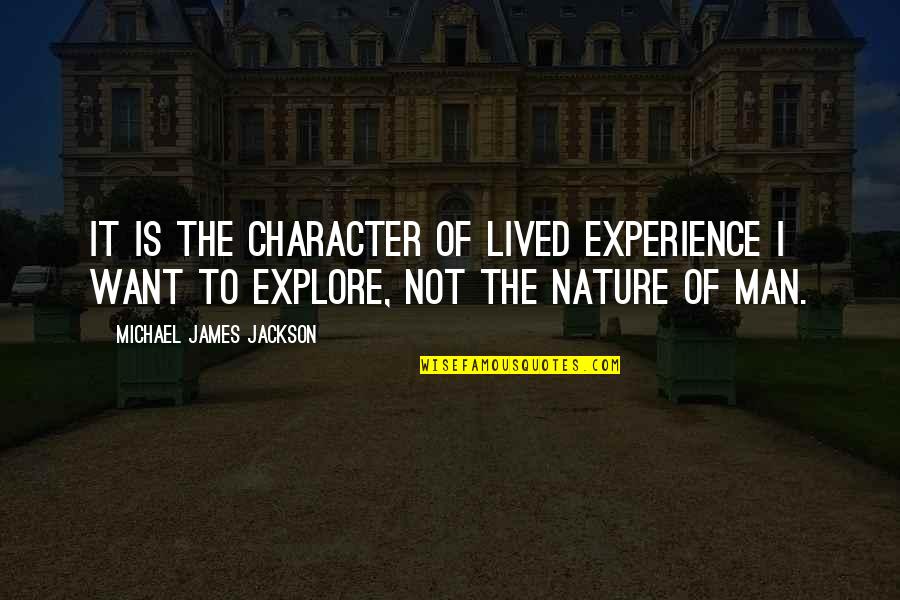 IT IS THE CHARACTER OF LIVED EXPERIENCE I WANT TO EXPLORE, NOT THE NATURE OF MAN.

MICHAEL JAMES JACKSON

WISEFAMOUSQUOTES.COM